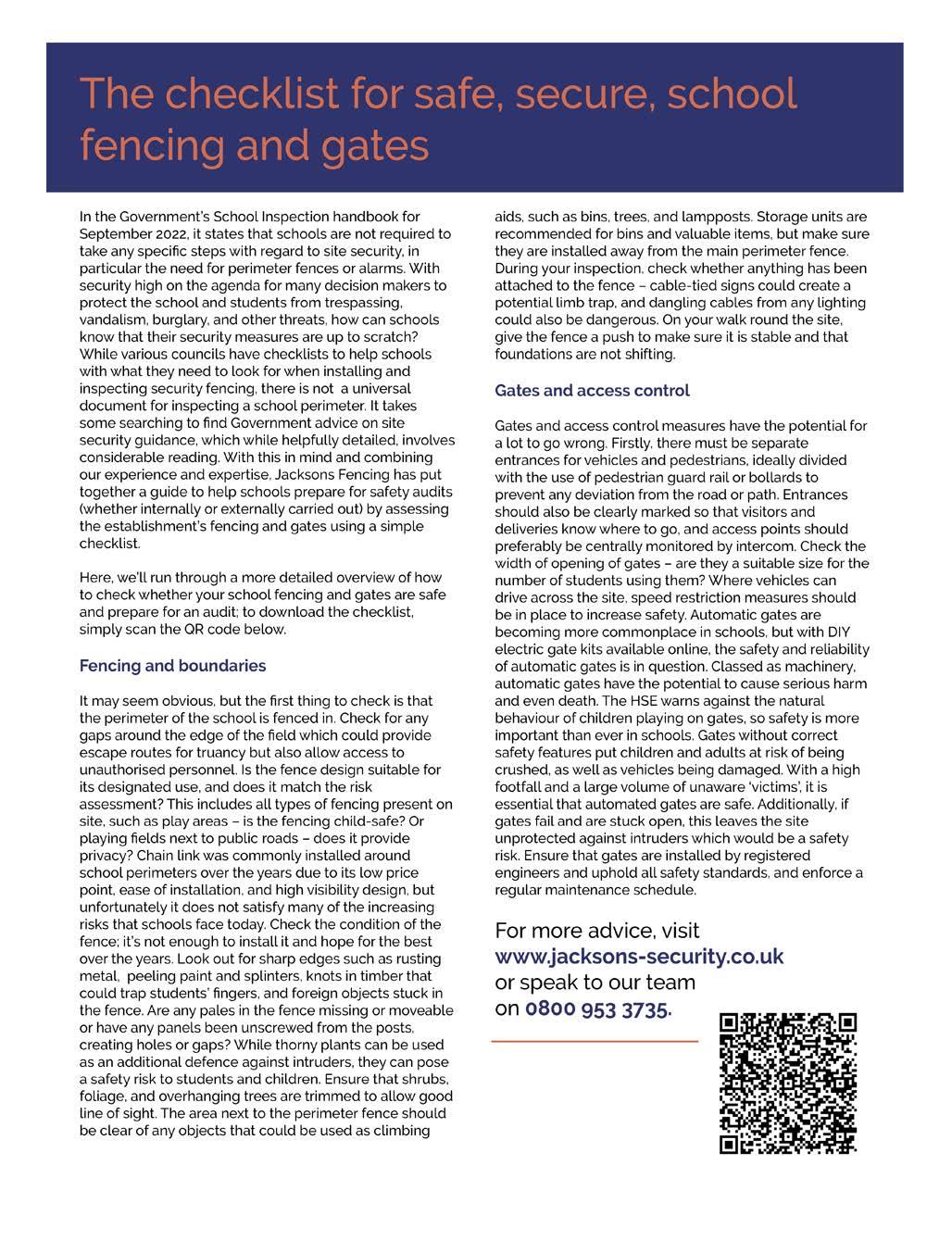 The checklist for safe, secure, school fencing and gates

In the Government's School Inspection handbook for September 2022, it states that schools are not required to take any specific steps with regard to site security, in particular the need for perimeter fences or alarms. With security high on the agenda for many decision makers to protect the school and students from trespassing, vandalism, burglary, and other threats, how can schools know that their security measures are up to scratch? While various councils have checklists to help schools with what they need to look for when installing and inspecting security fencing, there is not a universal document for inspecting a school perimeter. It takes some searching to find Government advice on site security guidance, which while helpfully detailed, involves considerable reading. With this in mind and combining our experience and expertise, Jacksons Fencing has put together a guide to help schools prepare for safety audits (whether internally or externally carried out) by assessing the establishment's fencing and gates using a simple checklist.

Here, we'll run through a more detailed overview of how to check whether your school fencing and gates are safe and prepare for an audit; to download the checklist, simply scan the QR code below.

Fencing and boundaries

It may seem obvious, but the first thing to check is that the perimeter of the school is fenced in. Check for any gaps around the edge of the field which could provide escape routes for truancy but also allow access to unauthorised personnel. Is the fence design suitable for its designated use, and does it match the risk assessment? This includes all types of fencing present on site, such as play areas – is the fencing child-safe? Or playing fields next to public roads – does it provide privacy? Chain link was commonly installed around school perimeters over the years due to its low price point, ease of installation, and high visibility design, but unfortunately it does not satisfy many of the increasing risks that schools face today. Check the condition of the fence; it's not enough to install it and hope for the best over the years. Look out for sharp edges such as rusting metal, peeling paint and splinters, knots in timber that could trap students' fingers, and foreign objects stuck in the fence. Are any pales in the fence missing or moveable or have any panels been unscrewed from the posts, creating holes or gaps? While thorny plants can be used as an additional defence against intruders, they can pose a safety risk to students and children. Ensure that shrubs, foliage, and overhanging trees are trimmed to allow good line of sight. The area next to the perimeter fence should be clear of any objects that could be used as climbing aids, such as bins, trees, and lampposts. Storage units are recommended for bins and valuable items, but make sure they are installed away from the main perimeter fence. During your inspection, check whether anything has been attached to the fence – cable-tied signs could create a potential limb trap, and dangling cables from any lighting could also be dangerous. On your walk round the site, give the fence a push to make sure it is stable and that foundations are not shifting.

Gates and access control

Gates and access control measures have the potential for a lot to go wrong. Firstly, there must be separate entrances for vehicles and pedestrians, ideally divided with the use of pedestrian guard rail or bollards to prevent any deviation from the road or path. Entrances should also be clearly marked so that visitors and deliveries know where to go, and access points should preferably be centrally monitored by intercom. Check the width of opening of gates – are they a suitable size for the number of students using them? Where vehicles can drive across the site, speed restriction measures should be in place to increase safety. Automatic gates are becoming more commonplace in schools, but with DIY electric gate kits available online, the safety and reliability of automatic gates is in question. Classed as machinery, automatic gates have the potential to cause serious harm and even death. The HSE warns against the natural behaviour of children playing on gates, so safety is more important than ever in schools. Gates without correct safety features put children and adults at risk of being crushed, as well as vehicles being damaged. With a high footfall and a large volume of unaware 'victims', it is essential that automated gates are safe. Additionally, if gates fail and are stuck open, this leaves the site unprotected against intruders which would be a safety risk. Ensure that gates are installed by registered engineers and uphold all safety standards, and enforce a regular maintenance schedule.

For more advice, visit www.jacksons-security.co.uk or speak to our team on 0800 953 3735.